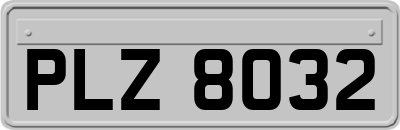 PLZ 8032